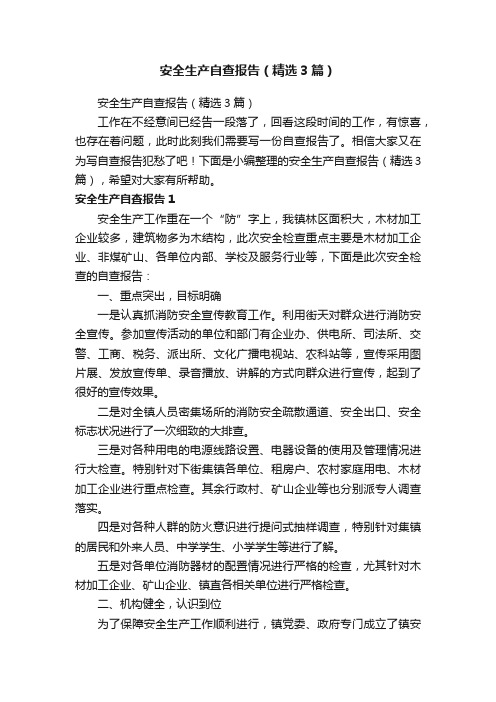 安全生产自查报告（精选3篇）

安全生产自查报告（精选3篇）

工作在不经意间已经告一段落了，回看这段时间的工作，有惊喜，也存在着问题，此时此刻我们需要写一份自查报告了。相信大家又在为写自查报告犯愁了吧！下面是小编整理的安全生产自查报告（精选3篇），希望对大家有所帮助。

安全生产自查报告1

安全生产工作重在一个“防”字上，我镇林区面积大，木材加工企业较多，建筑物多为木结构，此次安全检查重点主要是木材加工企业、非煤矿山、各单位内部、学校及服务行业等，下面是此次安全检查的自查报告：

一、重点突出，目标明确

一是认真抓消防安全宣传教育工作。利用街天对群众进行消防安全宣传。参加宣传活动的单位和部门有企业办、供电所、司法所、交警、工商、税务、派出所、文化广播电视站、农科站等，宣传采用图片展、发放宣传单、录音播放、讲解的方式向群众进行宣传，起到了很好的宣传效果。

二是对全镇人员密集场所的消防安全疏散通道、安全出口、安全标志状况进行了一次细致的大排查。

三是对各种用电的电源线路设置、电器设备的使用及管理情况进行大检查。特别针对下街集镇各单位、租房户、农村家庭用电、木材加工企业进行重点检查。其余行政村、矿山企业等也分别派专人调查落实。

四是对各种人群的防火意识进行提问式抽样调查，特别针对集镇的居民和外来人员、中学学生、小学学生等进行了解。

五是对各单位消防器材的配置情况进行严格的检查，尤其针对木材加工企业、矿山企业、镇直各相关单位进行严格检查。

二、机构健全，认识到位

为了保障安全生产工作顺利进行，镇党委、政府专门成立了镇安